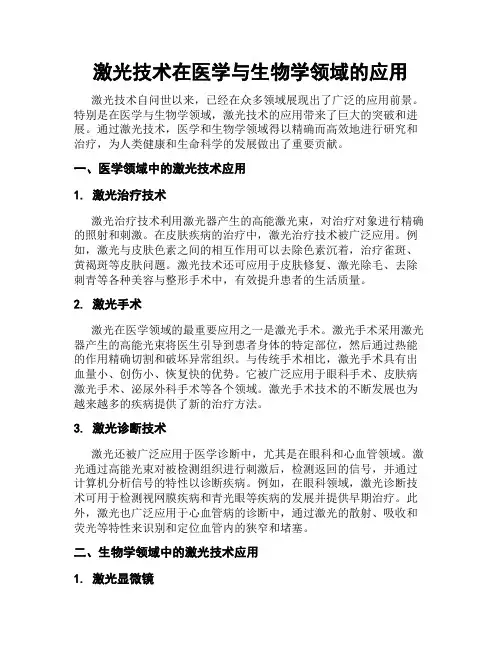 激光技术在医学与生物学领域的应用

激光技术自问世以来，已经在众多领域展现出了广泛的应用前景。特别是在医学与生物学领域，激光技术的应用带来了巨大的突破和进展。通过激光技术，医学和生物学领域得以精确而高效地进行研究和治疗，为人类健康和生命科学的发展做出了重要贡献。

一、医学领域中的激光技术应用

1. 激光治疗技术

激光治疗技术利用激光器产生的高能激光束，对治疗对象进行精确的照射和刺激。在皮肤疾病的治疗中，激光治疗技术被广泛应用。例如，激光与皮肤色素之间的相互作用可以去除色素沉着，治疗雀斑、黄褐斑等皮肤问题。激光技术还可应用于皮肤修复、激光除毛、去除刺青等各种美容与整形手术中，有效提升患者的生活质量。

2. 激光手术

激光在医学领域的最重要应用之一是激光手术。激光手术采用激光器产生的高能光束将医生引导到患者身体的特定部位，然后通过热能的作用精确切割和破坏异常组织。与传统手术相比，激光手术具有出血量小、创伤小、恢复快的优势。它被广泛应用于眼科手术、皮肤病激光手术、泌尿外科手术等各个领域。激光手术技术的不断发展也为越来越多的疾病提供了新的治疗方法。

3. 激光诊断技术

激光还被广泛应用于医学诊断中，尤其是在眼科和心血管领域。激光通过高能光束对被检测组织进行刺激后，检测返回的信号，并通过计算机分析信号的特性以诊断疾病。例如，在眼科领域，激光诊断技术可用于检测视网膜疾病和青光眼等疾病的发展并提供早期治疗。此外，激光也广泛应用于心血管病的诊断中，通过激光的散射、吸收和荧光等特性来识别和定位血管内的狭窄和堵塞。

二、生物学领域中的激光技术应用

1. 激光显微镜